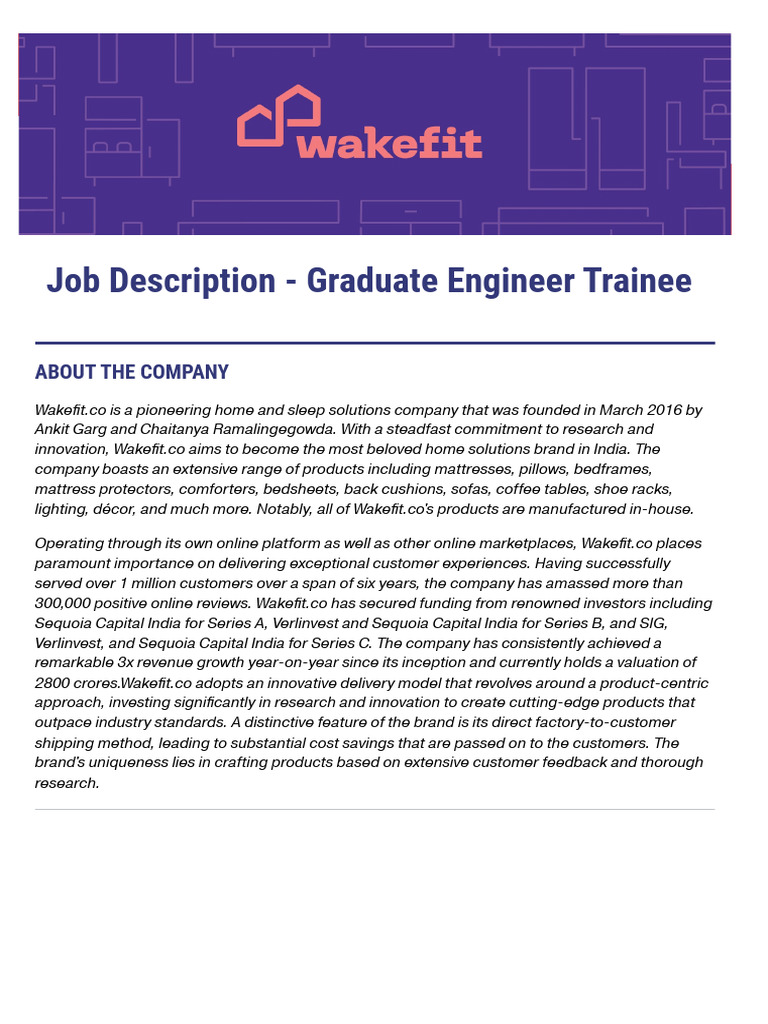 wakefit

Job Description - Graduate Engineer Trainee

ABOUT THE COMPANY

Wakefit.co is a pioneering home and sleep solutions company that was founded in March 2016 by Ankit Garg and Chaitanya Ramalingegowda. With a steadfast commitment to research and innovation, Wakefit.co aims to become the most beloved home solutions brand in India. The company boasts an extensive range of products including mattresses, pillows, bedframes, mattress protectors, comforters, bedsheets, back cushions, sofas, coffee tables, shoe racks, lighting, décor, and much more. Notably, all of Wakefit.co's products are manufactured in-house.

Operating through its own online platform as well as other online marketplaces, Wakefit.co places paramount importance on delivering exceptional customer experiences. Having successfully served over 1 million customers over a span of six years, the company has amassed more than 300,000 positive online reviews. Wakefit.co has secured funding from renowned investors including Sequoia Capital India for Series A, Verlinvest and Sequoia Capital India for Series B, and SIG, Verlinvest, and Sequoia Capital India for Series C. The company has consistently achieved a remarkable 3x revenue growth year-on-year since its inception and currently holds a valuation of 2800 crores.Wakefit.co adopts an innovative delivery model that revolves around a product-centric approach, investing significantly in research and innovation to create cutting-edge products that outpace industry standards. A distinctive feature of the brand is its direct factory-to-customer shipping method, leading to substantial cost savings that are passed on to the customers. The brand's uniqueness lies in crafting products based on extensive customer feedback and thorough research.